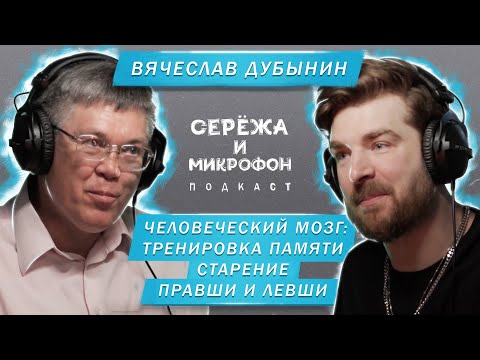 ВЯЧЕСЛАВ ДУБЫНИН

СЕРЁЖА
И
МИКРОФОН
ПОДКАСТ

ЧЕЛОВЕЧЕСКИЙ МОЗГ:
ТРЕНИРОВКА ПАМЯТИ
СТАРЕНИЕ
ПРАВШИ И ЛЕВШИ